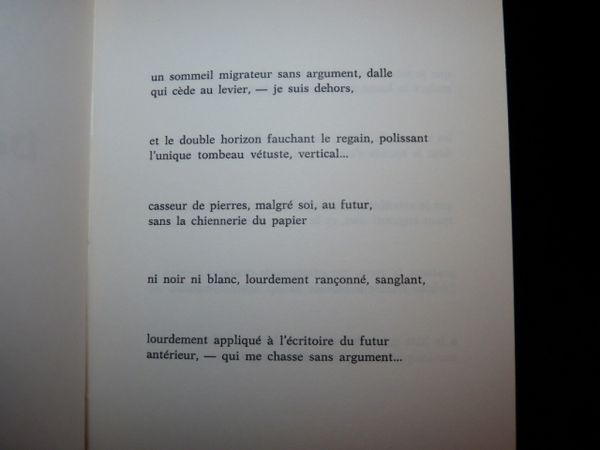 un sommeil migrateur sans argument, dalle
qui cède au levier, — je suis dehors,

et le double horizon fauchant le regain, polissant
l'unique tombeau vétuste, vertical...

casseur de pierres, malgré soi, au futur,
sans la chiennerie du papier

ni noir ni blanc, lourdement rançonné, sanglant,

lourdement appliqué à l'écritoire du futur
antérieur, — qui me chasse sans argument...